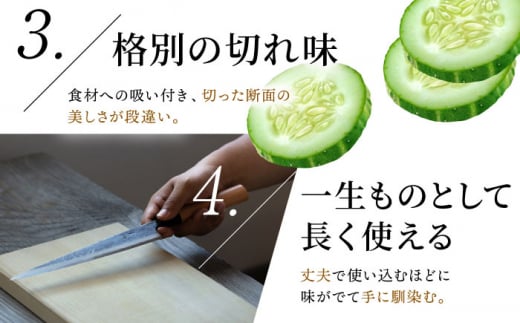 3. 格別の切れ味

食材への吸い付き、切った断面の美しさが段違い。

4. 一生ものとして長く使える

丈夫で使い込むほどに味がでて手に馴染む。